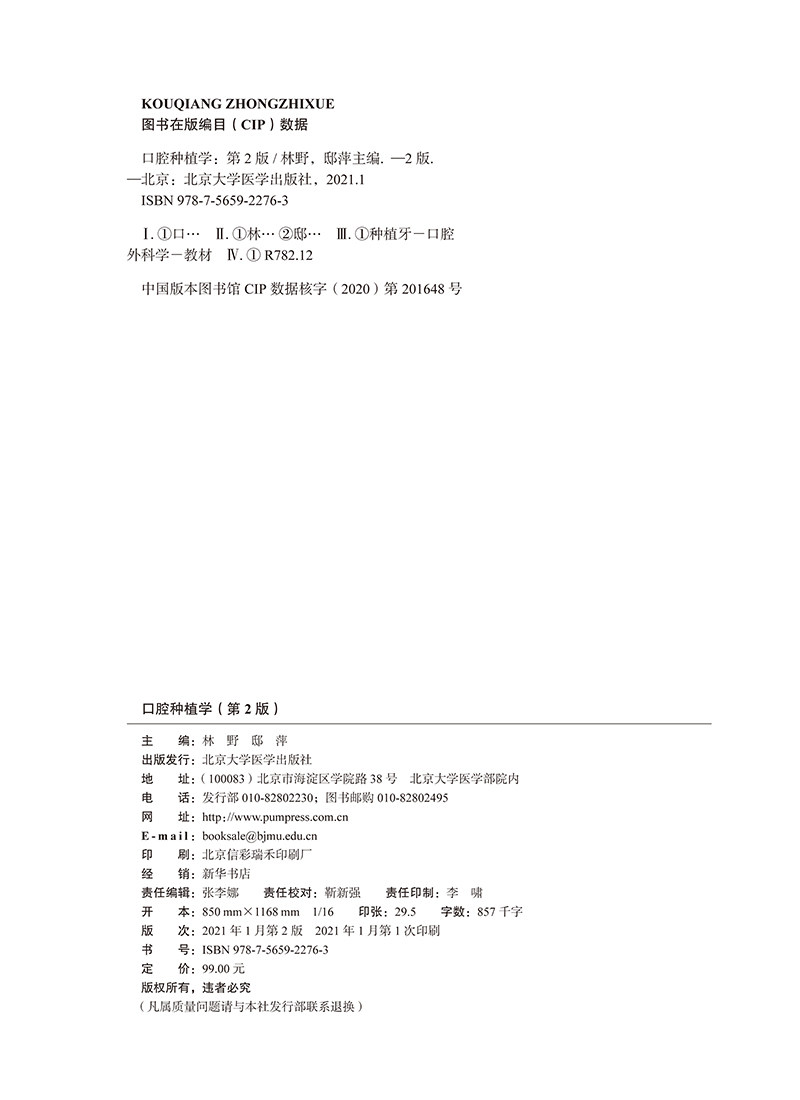 KOUQIANG ZHONGZHIXUE
图书在版编目（CIP）数据

口腔种植学：第 2 版 / 林野，邸萍主编. —2 版. —北京：北京大学医学出版社，2021.1
ISBN 978-7-5659-2276-3

Ⅰ. ①口… Ⅱ. ①林… ②邸… Ⅲ. ①种植牙－口腔外科学－教材 Ⅳ. ① R782.12

中国版本图书馆 CIP 数据核字（2020）第 201648 号

口腔种植学（第 2 版）

主　　编：林　野　邸　萍
出版发行：北京大学医学出版社
地　　址：（100083）北京市海淀区学院路 38 号　北京大学医学部院内
电　　话：发行部 010-82802230；图书邮购 010-82802495
网　　址：http://www.pumpress.com.cn
E-mail：booksale@bjmu.edu.cn
印　　刷：北京信彩瑞禾印刷厂
经　　销：新华书店
责任编辑：张李娜　　责任校对：靳新强　　责任印制：李　啸
开　　本：850 mm×1168 mm　1/16　　印张：29.5　　字数：857 千字
版　　次：2021 年 1 月第 2 版　2021 年 1 月第 1 次印刷
书　　号：ISBN 978-7-5659-2276-3
定　　价：99.00 元
版权所有，违者必究
（凡属质量问题请与本社发行部联系退换）